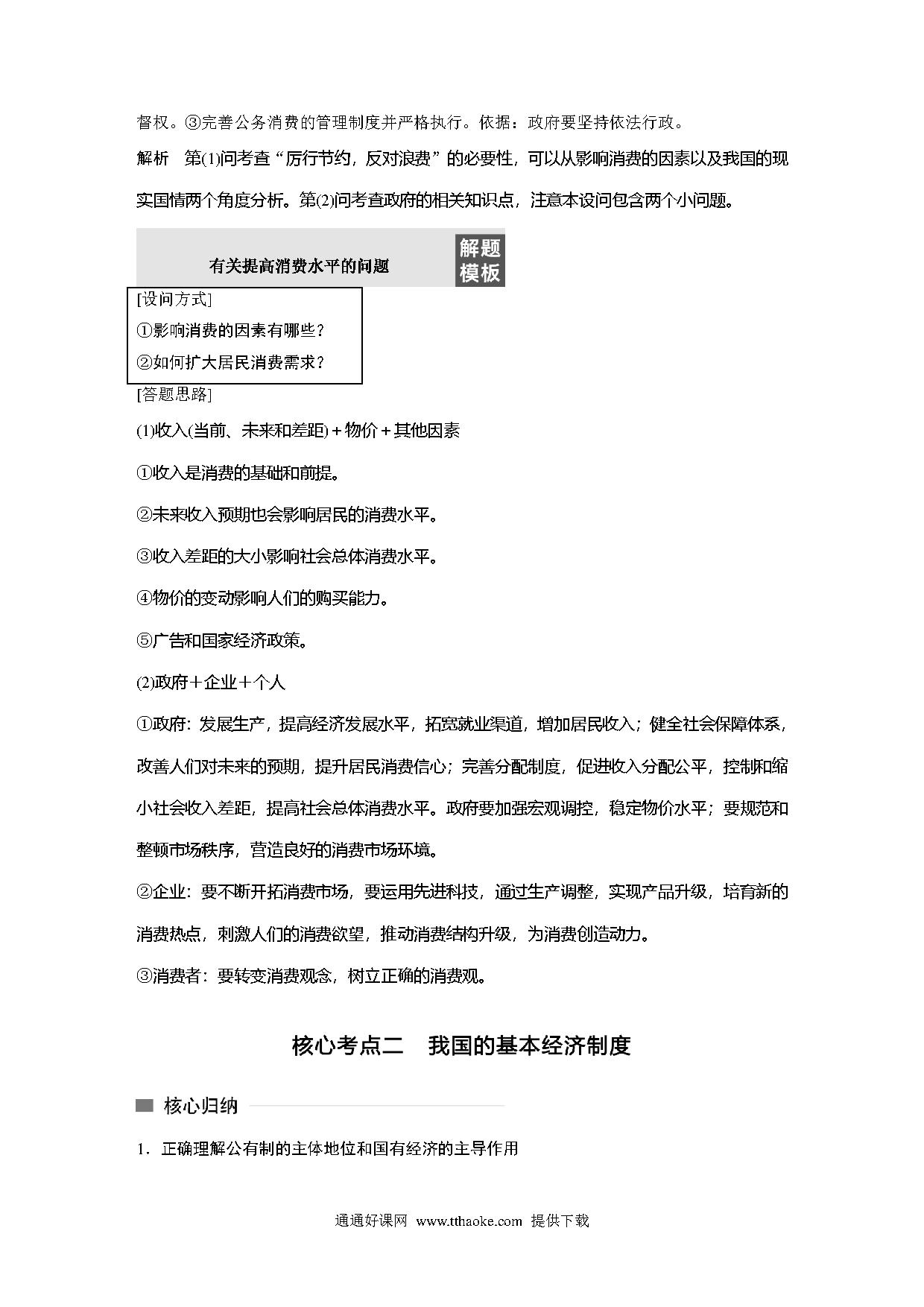 督权。③完善公务消费的管理制度并严格执行。依据：政府要坚持依法行政。

解析　第(1)问考查“厉行节约，反对浪费”的必要性，可以从影响消费的因素以及我国的现实国情两个角度分析。第(2)问考查政府的相关知识点，注意本设问包含两个小问题。

有关提高消费水平的问题　解题模板

[设问方式]

①影响消费的因素有哪些？

②如何扩大居民消费需求？

[答题思路]

(1)收入(当前、未来和差距)＋物价＋其他因素

①收入是消费的基础和前提。

②未来收入预期也会影响居民的消费水平。

③收入差距的大小影响社会总体消费水平。

④物价的变动影响人们的购买能力。

⑤广告和国家经济政策。

(2)政府＋企业＋个人

①政府：发展生产，提高经济发展水平，拓宽就业渠道，增加居民收入；健全社会保障体系，改善人们对未来的预期，提升居民消费信心；完善分配制度，促进收入分配公平，控制和缩小社会收入差距，提高社会总体消费水平。政府要加强宏观调控，稳定物价水平；要规范和整顿市场秩序，营造良好的消费市场环境。

②企业：要不断开拓消费市场，要运用先进科技，通过生产调整，实现产品升级，培育新的消费热点，刺激人们的消费欲望，推动消费结构升级，为消费创造动力。

③消费者：要转变消费观念，树立正确的消费观。

核心考点二　我国的基本经济制度

核心归纳

1．正确理解公有制的主体地位和国有经济的主导作用

通通好课网 www.tthaoke.com 提供下载